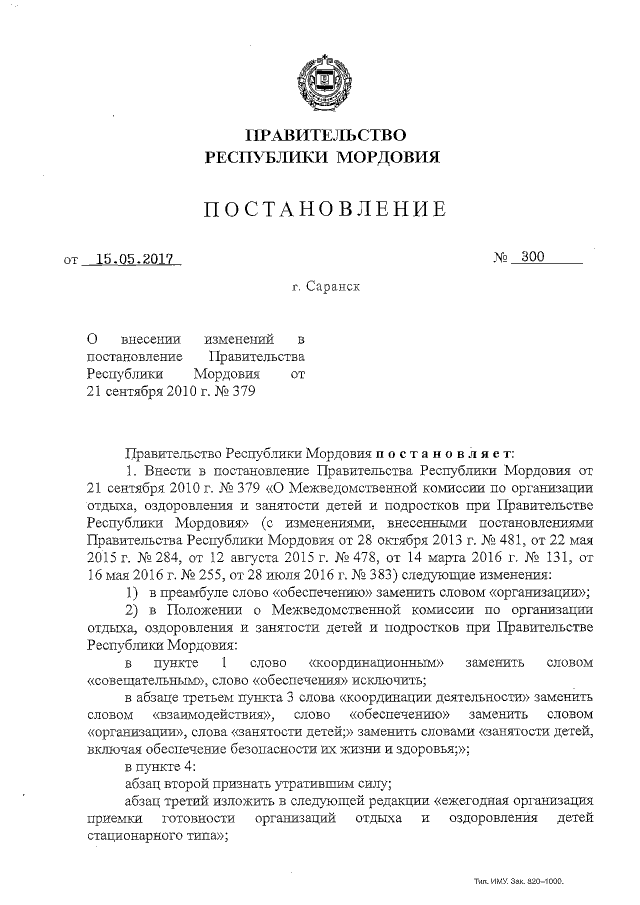 ПРАВИТЕЛЬСТВО
РЕСПУБЛИКИ МОРДОВИЯ

ПОСТАНОВЛЕНИЕ

от 15.05.2017 № 300

г. Саранск

О внесении изменений в постановление Правительства Республики Мордовия от 21 сентября 2010 г. № 379

Правительство Республики Мордовия постановляет:

1. Внести в постановление Правительства Республики Мордовия от 21 сентября 2010 г. № 379 «О Межведомственной комиссии по организации отдыха, оздоровления и занятости детей и подростков при Правительстве Республики Мордовия» (с изменениями, внесенными постановлениями Правительства Республики Мордовия от 28 октября 2013 г. № 481, от 22 мая 2015 г. № 284, от 12 августа 2015 г. № 478, от 14 марта 2016 г. № 131, от 16 мая 2016 г. № 255, от 28 июля 2016 г. № 383) следующие изменения:

1) в преамбуле слово «обеспечению» заменить словом «организации»;

2) в Положении о Межведомственной комиссии по организации отдыха, оздоровления и занятости детей и подростков при Правительстве Республики Мордовия:

в пункте 1 слово «координационным» заменить словом «совещательным», слово «обеспечения» исключить;

в абзаце третьем пункта 3 слова «координации деятельности» заменить словом «взаимодействия», слово «обеспечению» заменить словом «организации», слова «занятости детей;» заменить словами «занятости детей, включая обеспечение безопасности их жизни и здоровья;»;

в пункте 4:

абзац второй признать утратившим силу;

абзац третий изложить в следующей редакции «ежегодная организация приемки готовности организаций отдыха и оздоровления детей стационарного типа»;

Тип. ИМУ. Зак. 820–1000.